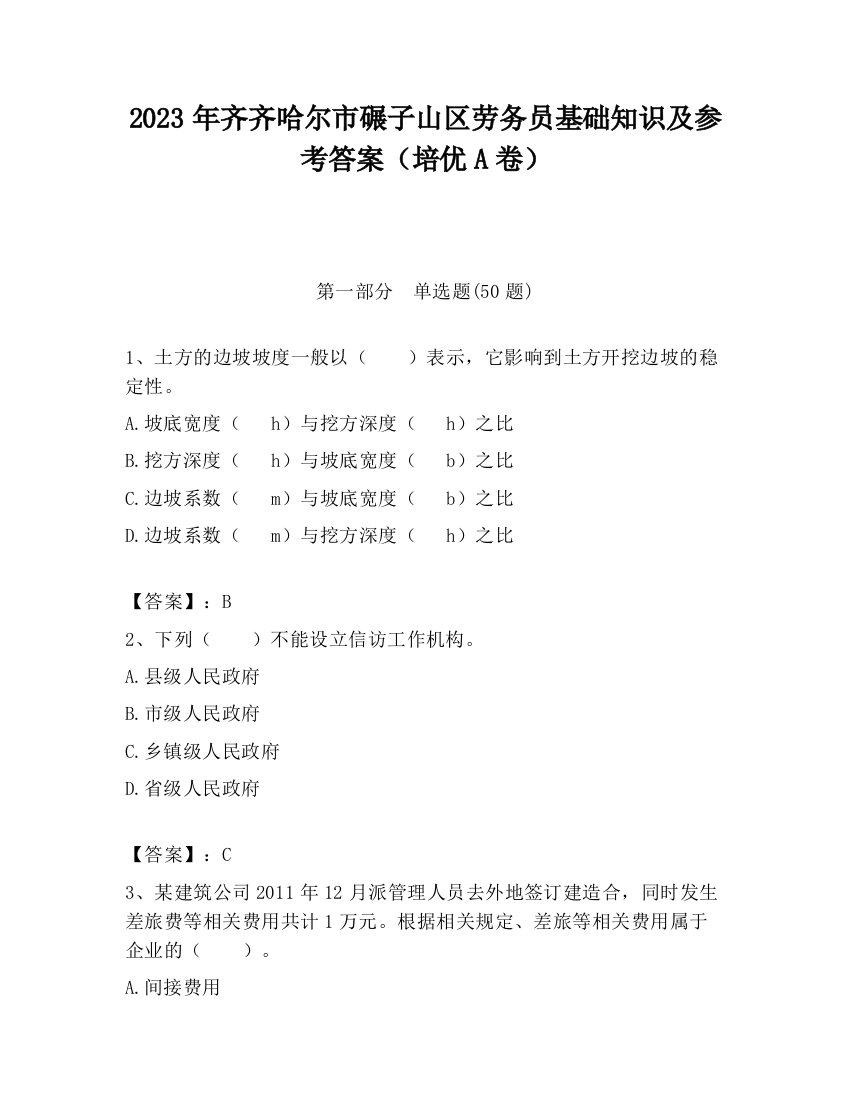 2023 年齐齐哈尔市碾子山区劳务员基础知识及参考答案（培优 A 卷）

第一部分　单选题(50 题)

1、土方的边坡坡度一般以（　　）表示，它影响到土方开挖边坡的稳定性。

A.坡底宽度（　 h）与挖方深度（　 h）之比

B.挖方深度（　 h）与坡底宽度（　 b）之比

C.边坡系数（　 m）与坡底宽度（　 b）之比

D.边坡系数（　 m）与挖方深度（　 h）之比

【答案】：B

2、下列（　　）不能设立信访工作机构。

A.县级人民政府

B.市级人民政府

C.乡镇级人民政府

D.省级人民政府

【答案】：C

3、某建筑公司 2011 年 12 月派管理人员去外地签订建造合，同时发生差旅费等相关费用共计 1 万元。根据相关规定、差旅等相关费用属于企业的（　　）。

A.间接费用